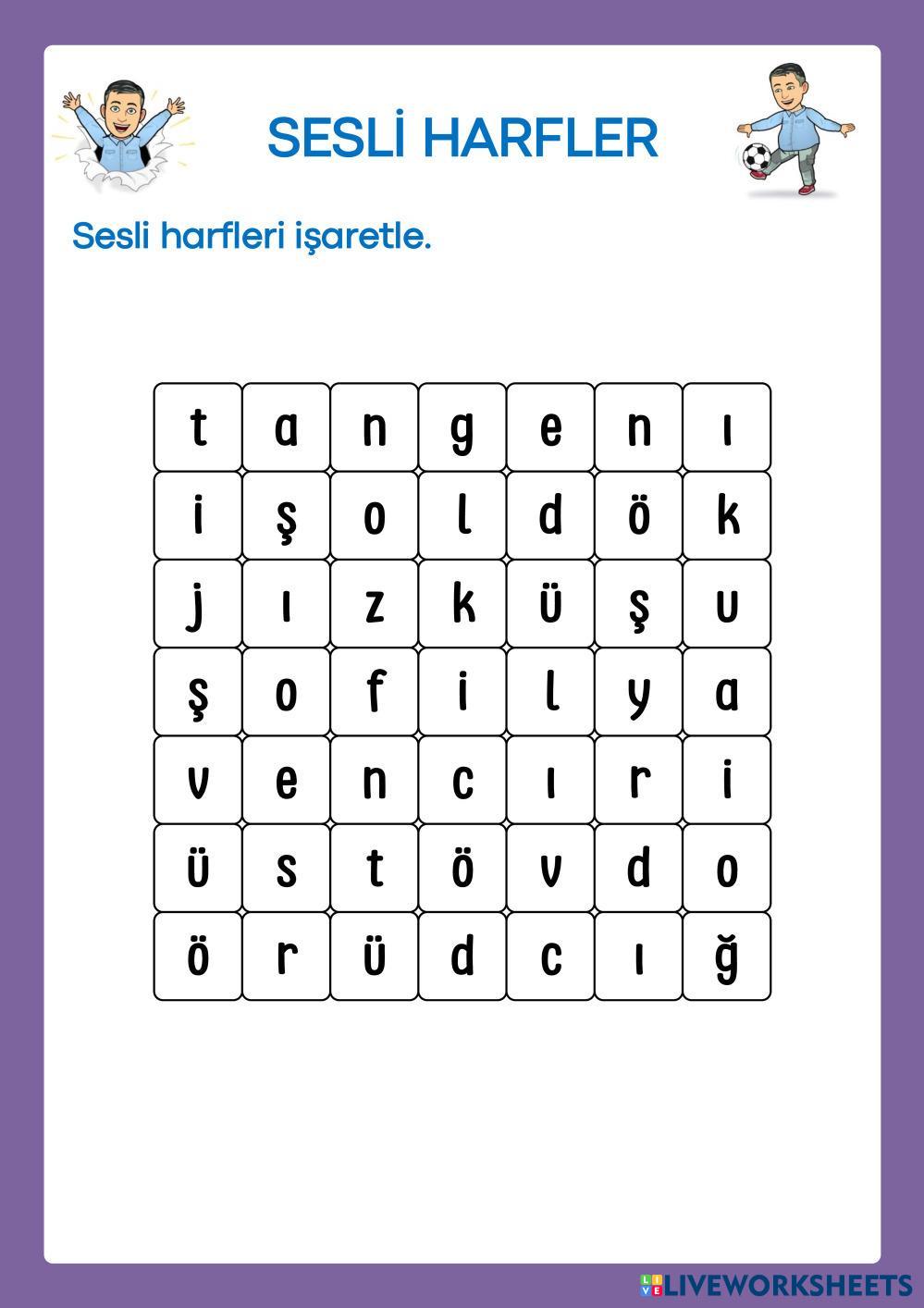 SESLİ HARFLER

Sesli harfleri işaretle.

| t | a | n | g | e | n | ı |
|---|---|---|---|---|---|---|
| i | ş | o | l | d | ö | k |
| j | ı | z | k | ü | ş | u |
| ş | o | f | i | l | y | a |
| v | e | n | c | ı | r | i |
| ü | s | t | ö | v | d | o |
| ö | r | ü | d | c | ı | ğ |

LIVEWORKSHEETS